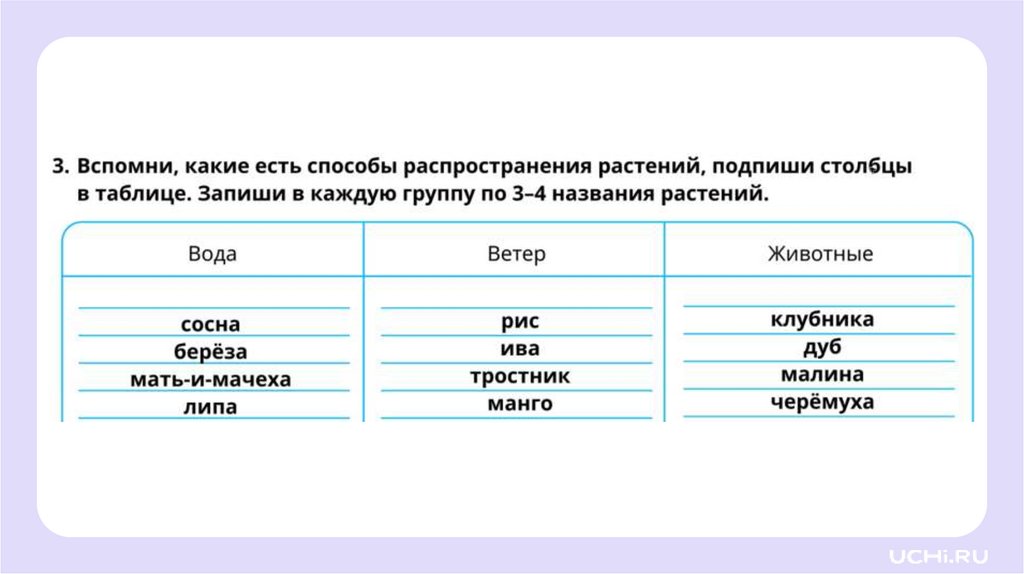 3. Вспомни, какие есть способы распространения растений, подпиши столбцы в таблице. Запиши в каждую группу по 3–4 названия растений.

| Вода | Ветер | Животные |
|---|---|---|
| сосна | рис | клубника |
| берёза | ива | дуб |
| мать-и-мачеха | тростник | малина |
| липа | манго | черёмуха |

UCHi.RU